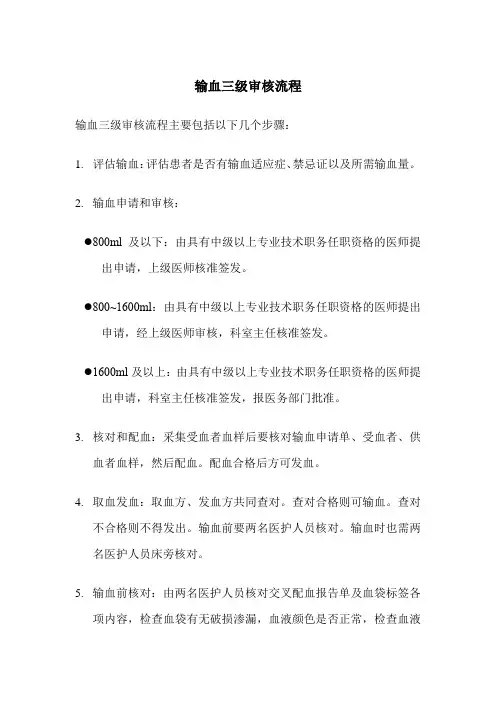 输血三级审核流程

输血三级审核流程主要包括以下几个步骤：

1. 评估输血：评估患者是否有输血适应症、禁忌证以及所需输血量。

2. 输血申请和审核：

●800ml 及以下：由具有中级以上专业技术职务任职资格的医师提出申请，上级医师核准签发。

●800~1600ml：由具有中级以上专业技术职务任职资格的医师提出申请，经上级医师审核，科室主任核准签发。

●1600ml 及以上：由具有中级以上专业技术职务任职资格的医师提出申请，科室主任核准签发，报医务部门批准。

3. 核对和配血：采集受血者血样后要核对输血申请单、受血者、供血者血样，然后配血。配血合格后方可发血。

4. 取血发血：取血方、发血方共同查对。查对合格则可输血。查对不合格则不得发出。输血前要两名医护人员核对。输血时也需两名医护人员床旁核对。

5. 输血前核对：由两名医护人员核对交叉配血报告单及血袋标签各项内容，检查血袋有无破损渗漏，血液颜色是否正常，检查血液